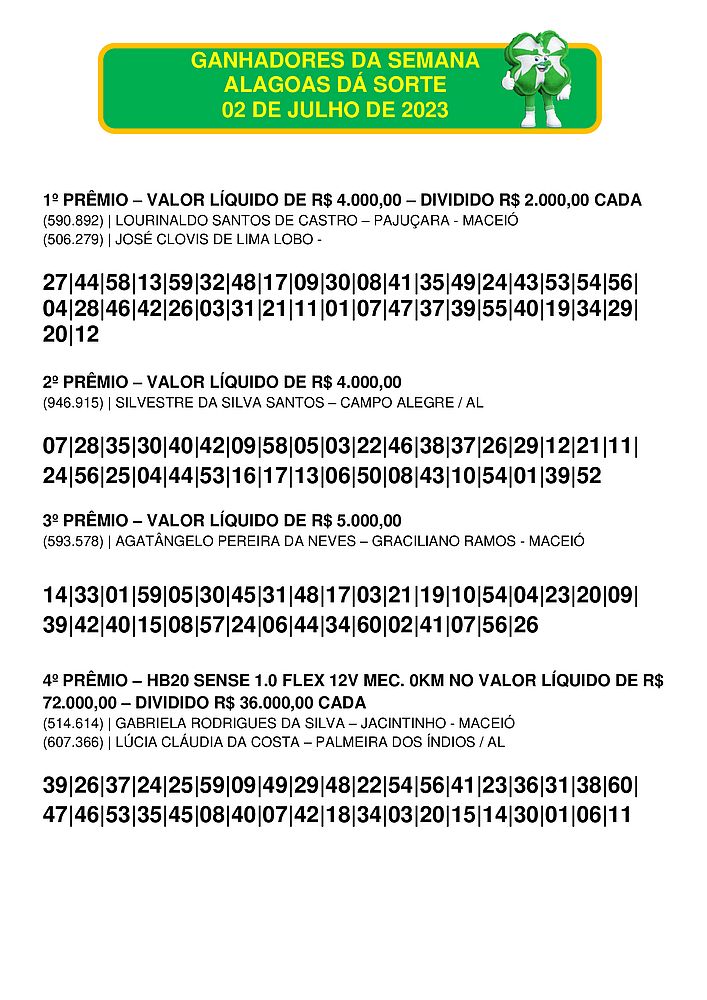 GANHADORES DA SEMANA
ALAGOAS DÁ SORTE
02 DE JULHO DE 2023

1º PRÊMIO – VALOR LÍQUIDO DE R$ 4.000,00 – DIVIDIDO R$ 2.000,00 CADA
(590.892) | LOURINALDO SANTOS DE CASTRO – PAJUÇARA - MACEIÓ
(506.279) | JOSÉ CLOVIS DE LIMA LOBO -

27|44|58|13|59|32|48|17|09|30|08|41|35|49|24|43|53|54|56|04|28|46|42|26|03|31|21|11|01|07|47|37|39|55|40|19|34|29|20|12

2º PRÊMIO – VALOR LÍQUIDO DE R$ 4.000,00
(946.915) | SILVESTRE DA SILVA SANTOS – CAMPO ALEGRE / AL

07|28|35|30|40|42|09|58|05|03|22|46|38|37|26|29|12|21|11|24|56|25|04|44|53|16|17|13|06|50|08|43|10|54|01|39|52

3º PRÊMIO – VALOR LÍQUIDO DE R$ 5.000,00
(593.578) | AGATÂNGELO PEREIRA DA NEVES – GRACILIANO RAMOS - MACEIÓ

14|33|01|59|05|30|45|31|48|17|03|21|19|10|54|04|23|20|09|39|42|40|15|08|57|24|06|44|34|60|02|41|07|56|26

4º PRÊMIO – HB20 SENSE 1.0 FLEX 12V MEC. 0KM NO VALOR LÍQUIDO DE R$ 72.000,00 – DIVIDIDO R$ 36.000,00 CADA
(514.614) | GABRIELA RODRIGUES DA SILVA – JACINTINHO - MACEIÓ
(607.366) | LÚCIA CLÁUDIA DA COSTA – PALMEIRA DOS ÍNDIOS / AL

39|26|37|24|25|59|09|49|29|48|22|54|56|41|23|36|31|38|60|47|46|53|35|45|08|40|07|42|18|34|03|20|15|14|30|01|06|11